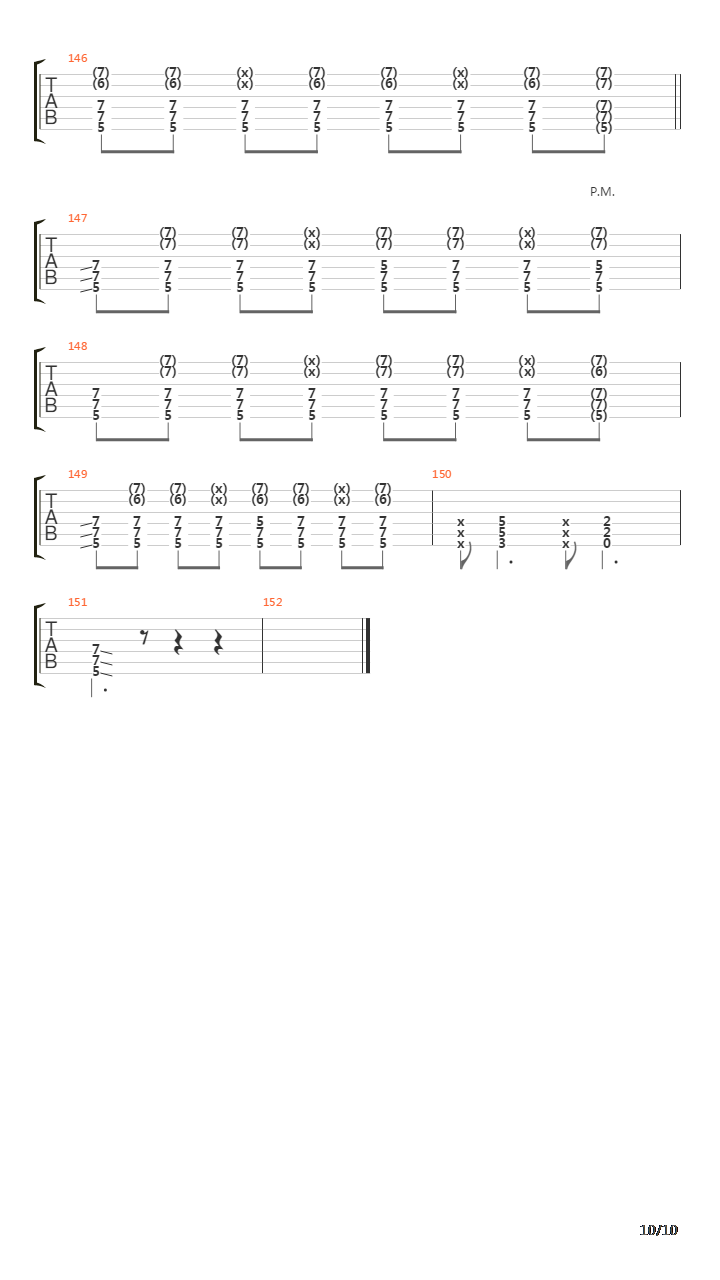 146
T
A
B
(7) (7) (x) (7) (7) (x) (7) (7)
(6) (6) (x) (6) (6) (x) (6) (7)
7 7 7 7 7 7 7 (7)
7 7 7 7 7 7 7 (7)
5 5 5 5 5 5 5 (5)

P.M.

147
T
A
B
(7) (7) (x) (7) (7) (x) (7)
(7) (7) (x) (7) (7) (x) (7)
7 7 7 7 5 7 7 5
7 7 7 7 7 7 7 7
5 5 5 5 5 5 5 5

148
T
A
B
(7) (7) (x) (7) (7) (x) (7)
(7) (7) (x) (7) (7) (x) (6)
7 7 7 7 7 7 7 (7)
7 7 7 7 7 7 7 (7)
5 5 5 5 5 5 5 (5)

149
T
A
B
(7) (7) (x) (7) (7) (x) (7)
(6) (6) (x) (6) (6) (x) (6)
7 7 7 7 5 7 7 7
7 7 7 7 7 7 7 7
5 5 5 5 5 5 5 5

150
x 5 x 2
x 5 x 2
x 3 x 0

151
T
A
B
7
7
5

152

10/10